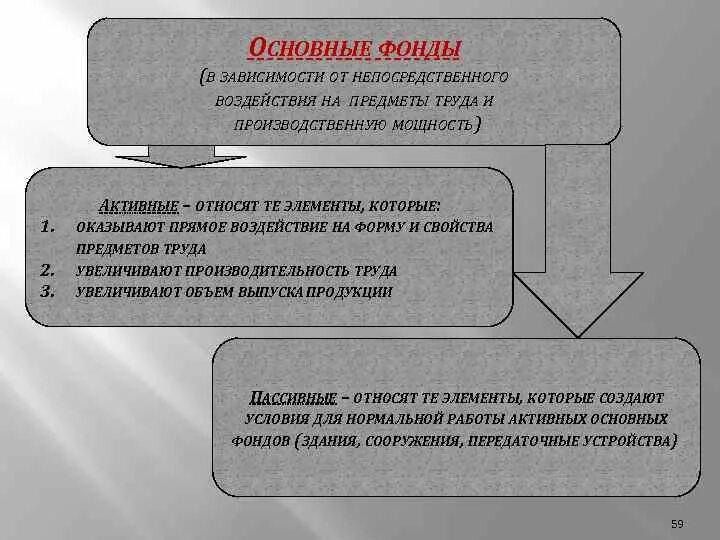 Основные фонды

(в зависимости от непосредственного воздействия на предметы труда и производственную мощность)

Активные – относят те элементы, которые:
1. оказывают прямое воздействие на форму и свойства предметов труда
2. увеличивают производительность труда
3. увеличивают объем выпуска продукции

Пассивные – относят те элементы, которые создают условия для нормальной работы активных основных фондов (здания, сооружения, передаточные устройства)

59